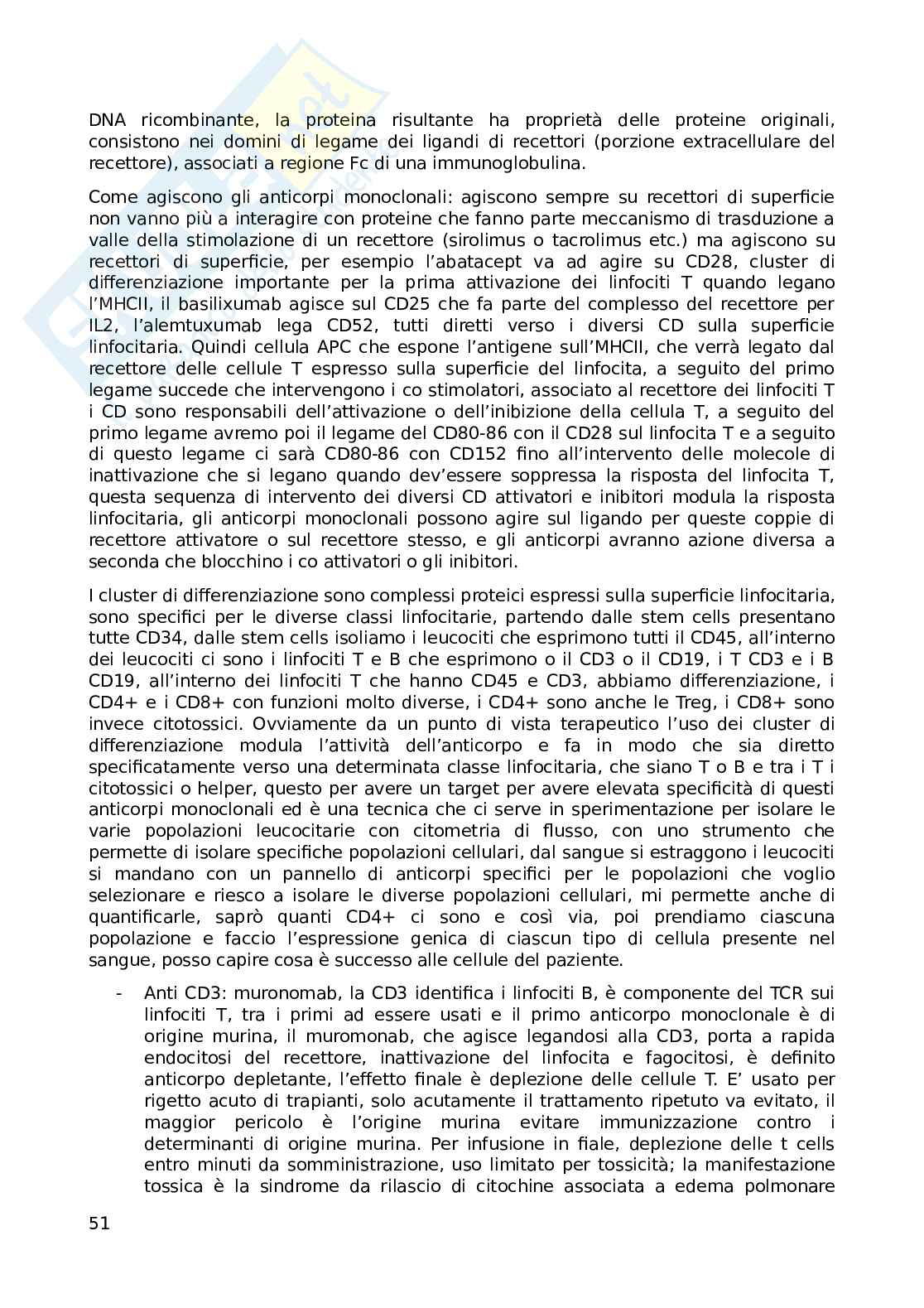 DNA ricombinante, la proteina risultante ha proprietà delle proteine originali, consistono nei domini di legame dei ligandi di recettori (porzione extracellulare del recettore), associati a regione Fc di una immunoglobulina.

Come agiscono gli anticorpi monoclonali: agiscono sempre su recettori di superficie non vanno più a interagire con proteine che fanno parte meccanismo di trasduzione a valle della stimolazione di un recettore (sirolimus o tacrolimus etc.) ma agiscono su recettori di superficie, per esempio l'abatacept va ad agire su CD28, cluster di differenziazione importante per la prima attivazione dei linfociti T quando legano l'MHCII, il basilixumab agisce sul CD25 che fa parte del complesso del recettore per IL2, l'alemtuxumab lega CD52, tutti diretti verso i diversi CD sulla superficie linfocitaria. Quindi cellula APC che espone l'antigene sull'MHCII, che verrà legato dal recettore delle cellule T espresso sulla superficie del linfocita, a seguito del primo legame succede che intervengono i co stimolatori, associato al recettore dei linfociti T i CD sono responsabili dell'attivazione o dell'inibizione della cellula T, a seguito del primo legame avremo poi il legame del CD80-86 con il CD28 sul linfocita T e a seguito di questo legame ci sarà CD80-86 con CD152 fino all'intervento delle molecole di inattivazione che si legano quando dev'essere soppressa la risposta del linfocita T, questa sequenza di intervento dei diversi CD attivatori e inibitori modula la risposta linfocitaria, gli anticorpi monoclonali possono agire sul ligando per queste coppie di recettore attivatore o sul recettore stesso, e gli anticorpi avranno azione diversa a seconda che blocchino i co attivatori o gli inibitori.

I cluster di differenziazione sono complessi proteici espressi sulla superficie linfocitaria, sono specifici per le diverse classi linfocitarie, partendo dalle stem cells presentano tutte CD34, dalle stem cells isoliamo i leucociti che esprimono tutti il CD45, all'interno dei leucociti ci sono i linfociti T e B che esprimono o il CD3 o il CD19, i T CD3 e i B CD19, all'interno dei linfociti T che hanno CD45 e CD3, abbiamo differenziazione, i CD4+ e i CD8+ con funzioni molto diverse, i CD4+ sono anche le Treg, i CD8+ sono invece citotossici. Ovviamente da un punto di vista terapeutico l'uso dei cluster di differenziazione modula l'attività dell'anticorpo e fa in modo che sia diretto specificatamente verso una determinata classe linfocitaria, che siano T o B e tra i T i citotossici o helper, questo per avere un target per avere elevata specificità di questi anticorpi monoclonali ed è una tecnica che ci serve in sperimentazione per isolare le varie popolazioni leucocitarie con citometria di flusso, con uno strumento che permette di isolare specifiche popolazioni cellulari, dal sangue si estraggono i leucociti si mandano con un pannello di anticorpi specifici per le popolazioni che voglio selezionare e riesco a isolare le diverse popolazioni cellulari, mi permette anche di quantificarle, saprò quanti CD4+ ci sono e così via, poi prendiamo ciascuna popolazione e faccio l'espressione genica di ciascun tipo di cellula presente nel sangue, posso capire cosa è successo alle cellule del paziente.

- Anti CD3: muronomab, la CD3 identifica i linfociti B, è componente del TCR sui linfociti T, tra i primi ad essere usati e il primo anticorpo monoclonale è di origine murina, il muromonab, che agisce legandosi alla CD3, porta a rapida endocitosi del recettore, inattivazione del linfocita e fagocitosi, è definito anticorpo depletante, l'effetto finale è deplezione delle cellule T. E' usato per rigetto acuto di trapianti, solo acutamente il trattamento ripetuto va evitato, il maggior pericolo è l'origine murina evitare immunizzazione contro i determinanti di origine murina. Per infusione in fiale, deplezione delle t cells entro minuti da somministrazione, uso limitato per tossicità; la manifestazione tossica è la sindrome da rilascio di citochine associata a edema polmonare

51